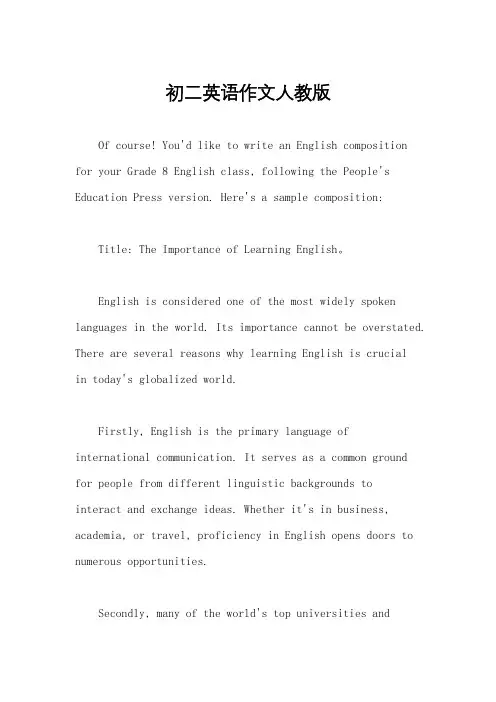 初二英语作文人教版

Of course! You'd like to write an English composition for your Grade 8 English class, following the People's Education Press version. Here's a sample composition:

Title: The Importance of Learning English。

English is considered one of the most widely spoken languages in the world. Its importance cannot be overstated. There are several reasons why learning English is crucial in today's globalized world.

Firstly, English is the primary language of international communication. It serves as a common ground for people from different linguistic backgrounds to interact and exchange ideas. Whether it's in business, academia, or travel, proficiency in English opens doors to numerous opportunities.

Secondly, many of the world's top universities and